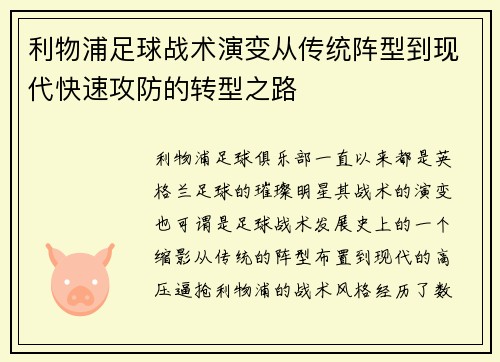 利物浦足球战术演变从传统阵型到现代快速攻防的转型之路

利物浦足球俱乐部一直以来都是英格兰足球的璀璨明星其战术的演变也可谓是足球战术发展史上的一个缩影从传统的阵型布置到现代的高压逼抢利物浦的战术风格经历了数